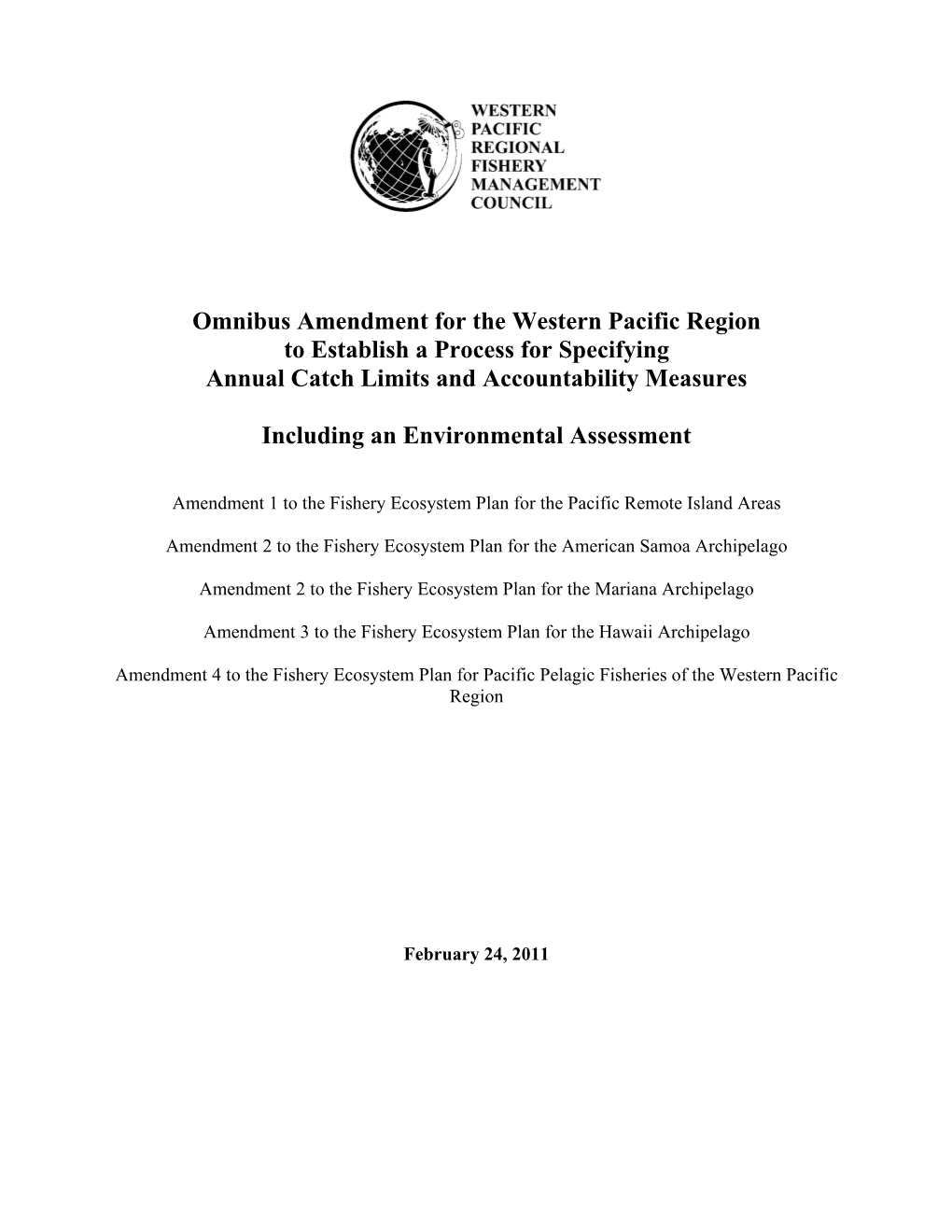 WESTERN PACIFIC REGIONAL FISHERY MANAGEMENT COUNCIL

Omnibus Amendment for the Western Pacific Region to Establish a Process for Specifying Annual Catch Limits and Accountability Measures

Including an Environmental Assessment

Amendment 1 to the Fishery Ecosystem Plan for the Pacific Remote Island Areas

Amendment 2 to the Fishery Ecosystem Plan for the American Samoa Archipelago

Amendment 2 to the Fishery Ecosystem Plan for the Mariana Archipelago

Amendment 3 to the Fishery Ecosystem Plan for the Hawaii Archipelago

Amendment 4 to the Fishery Ecosystem Plan for Pacific Pelagic Fisheries of the Western Pacific Region

February 24, 2011